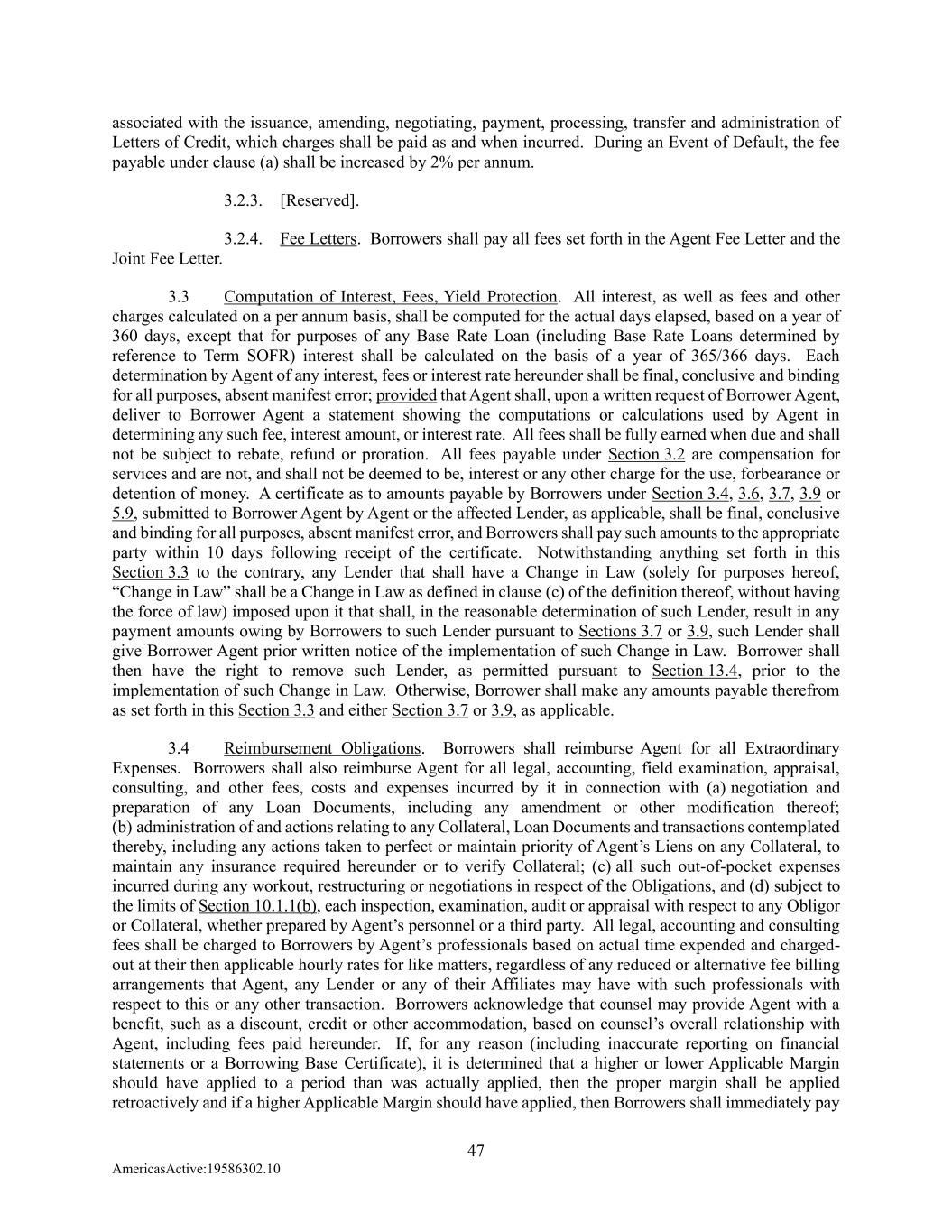 associated with the issuance, amending, negotiating, payment, processing, transfer and administration of Letters of Credit, which charges shall be paid as and when incurred. During an Event of Default, the fee payable under clause (a) shall be increased by 2% per annum.

3.2.3. [Reserved].

3.2.4. Fee Letters. Borrowers shall pay all fees set forth in the Agent Fee Letter and the Joint Fee Letter.

3.3 Computation of Interest, Fees, Yield Protection. All interest, as well as fees and other charges calculated on a per annum basis, shall be computed for the actual days elapsed, based on a year of 360 days, except that for purposes of any Base Rate Loan (including Base Rate Loans determined by reference to Term SOFR) interest shall be calculated on the basis of a year of 365/366 days. Each determination by Agent of any interest, fees or interest rate hereunder shall be final, conclusive and binding for all purposes, absent manifest error; provided that Agent shall, upon a written request of Borrower Agent, deliver to Borrower Agent a statement showing the computations or calculations used by Agent in determining any such fee, interest amount, or interest rate. All fees shall be fully earned when due and shall not be subject to rebate, refund or proration. All fees payable under Section 3.2 are compensation for services and are not, and shall not be deemed to be, interest or any other charge for the use, forbearance or detention of money. A certificate as to amounts payable by Borrowers under Section 3.4, 3.6, 3.7, 3.9 or 5.9, submitted to Borrower Agent by Agent or the affected Lender, as applicable, shall be final, conclusive and binding for all purposes, absent manifest error, and Borrowers shall pay such amounts to the appropriate party within 10 days following receipt of the certificate. Notwithstanding anything set forth in this Section 3.3 to the contrary, any Lender that shall have a Change in Law (solely for purposes hereof, “Change in Law” shall be a Change in Law as defined in clause (c) of the definition thereof, without having the force of law) imposed upon it that shall, in the reasonable determination of such Lender, result in any payment amounts owing by Borrowers to such Lender pursuant to Sections 3.7 or 3.9, such Lender shall give Borrower Agent prior written notice of the implementation of such Change in Law. Borrower shall then have the right to remove such Lender, as permitted pursuant to Section 13.4, prior to the implementation of such Change in Law. Otherwise, Borrower shall make any amounts payable therefrom as set forth in this Section 3.3 and either Section 3.7 or 3.9, as applicable.

3.4 Reimbursement Obligations. Borrowers shall reimburse Agent for all Extraordinary Expenses. Borrowers shall also reimburse Agent for all legal, accounting, field examination, appraisal, consulting, and other fees, costs and expenses incurred by it in connection with (a) negotiation and preparation of any Loan Documents, including any amendment or other modification thereof; (b) administration of and actions relating to any Collateral, Loan Documents and transactions contemplated thereby, including any actions taken to perfect or maintain priority of Agent’s Liens on any Collateral, to maintain any insurance required hereunder or to verify Collateral; (c) all such out-of-pocket expenses incurred during any workout, restructuring or negotiations in respect of the Obligations, and (d) subject to the limits of Section 10.1.1(b), each inspection, examination, audit or appraisal with respect to any Obligor or Collateral, whether prepared by Agent’s personnel or a third party. All legal, accounting and consulting fees shall be charged to Borrowers by Agent’s professionals based on actual time expended and charged-out at their then applicable hourly rates for like matters, regardless of any reduced or alternative fee billing arrangements that Agent, any Lender or any of their Affiliates may have with such professionals with respect to this or any other transaction. Borrowers acknowledge that counsel may provide Agent with a benefit, such as a discount, credit or other accommodation, based on counsel’s overall relationship with Agent, including fees paid hereunder. If, for any reason (including inaccurate reporting on financial statements or a Borrowing Base Certificate), it is determined that a higher or lower Applicable Margin should have applied to a period than was actually applied, then the proper margin shall be applied retroactively and if a higher Applicable Margin should have applied, then Borrowers shall immediately pay

47

AmericasActive:19586302.10